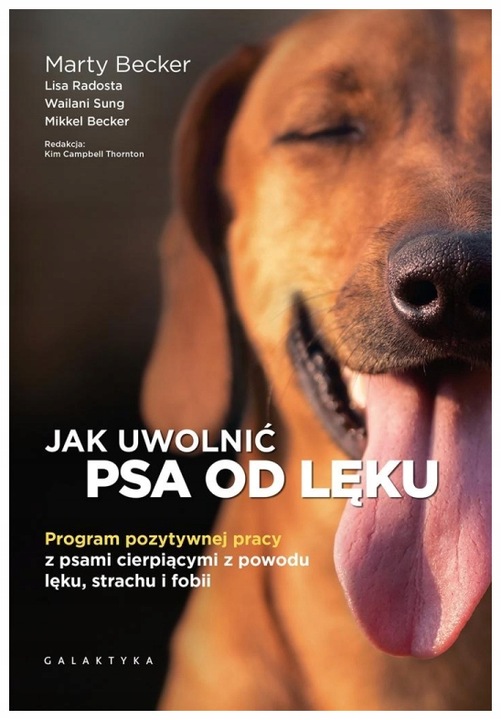 Marty Becker
Lisa Radosta
Wailani Sung
Mikkel Becker

Redakcja:
Kim Campbell Thornton

JAK UWOLNIĆ
PSA OD LĘKU

Program pozytywnej pracy z psami cierpiącymi z powodu lęku, strachu i fobii

GALAKTYKA